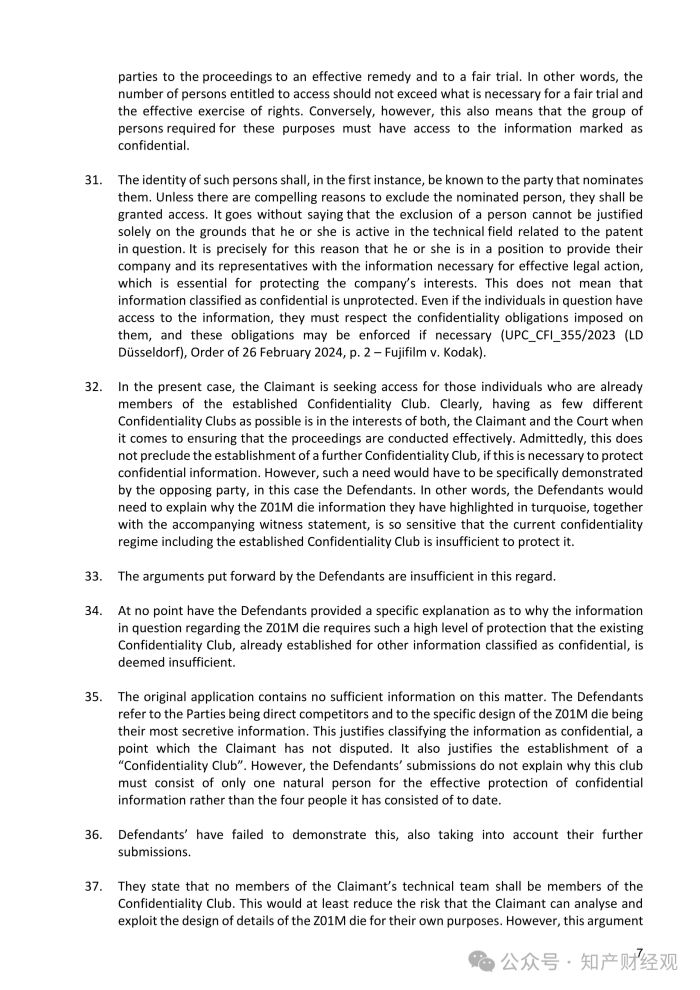 parties to the proceedings to an effective remedy and to a fair trial. In other words, the number of persons entitled to access should not exceed what is necessary for a fair trial and the effective exercise of rights. Conversely, however, this also means that the group of persons required for these purposes must have access to the information marked as confidential.

31. The identity of such persons shall, in the first instance, be known to the party that nominates them. Unless there are compelling reasons to exclude the nominated person, they shall be granted access. It goes without saying that the exclusion of a person cannot be justified solely on the grounds that he or she is active in the technical field related to the patent in question. It is precisely for this reason that he or she is in a position to provide their company and its representatives with the information necessary for effective legal action, which is essential for protecting the company's interests. This does not mean that information classified as confidential is unprotected. Even if the individuals in question have access to the information, they must respect the confidentiality obligations imposed on them, and these obligations may be enforced if necessary (UPC_CFI_355/2023 (LD Düsseldorf), Order of 26 February 2024, p. 2 – Fujifilm v. Kodak).

32. In the present case, the Claimant is seeking access for those individuals who are already members of the established Confidentiality Club. Clearly, having as few different Confidentiality Clubs as possible is in the interests of both, the Claimant and the Court when it comes to ensuring that the proceedings are conducted effectively. Admittedly, this does not preclude the establishment of a further Confidentiality Club, if this is necessary to protect confidential information. However, such a need would have to be specifically demonstrated by the opposing party, in this case the Defendants. In other words, the Defendants would need to explain why the Z01M die information they have highlighted in turquoise, together with the accompanying witness statement, is so sensitive that the current confidentiality regime including the established Confidentiality Club is insufficient to protect it.

33. The arguments put forward by the Defendants are insufficient in this regard.

34. At no point have the Defendants provided a specific explanation as to why the information in question regarding the Z01M die requires such a high level of protection that the existing Confidentiality Club, already established for other information classified as confidential, is deemed insufficient.

35. The original application contains no sufficient information on this matter. The Defendants refer to the Parties being direct competitors and to the specific design of the Z01M die being their most secretive information. This justifies classifying the information as confidential, a point which the Claimant has not disputed. It also justifies the establishment of a "Confidentiality Club". However, the Defendants' submissions do not explain why this club must consist of only one natural person for the effective protection of confidential information rather than the four people it has consisted of to date.

36. Defendants' have failed to demonstrate this, also taking into account their further submissions.

37. They state that no members of the Claimant's technical team shall be members of the Confidentiality Club. This would at least reduce the risk that the Claimant can analyse and exploit the design of details of the Z01M die for their own purposes. However, this argument

7

公众号 · 知产财经观